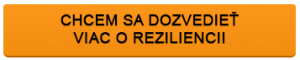 CHCEM SA DOZVEDIEŤ VIAC O REZILIENCII